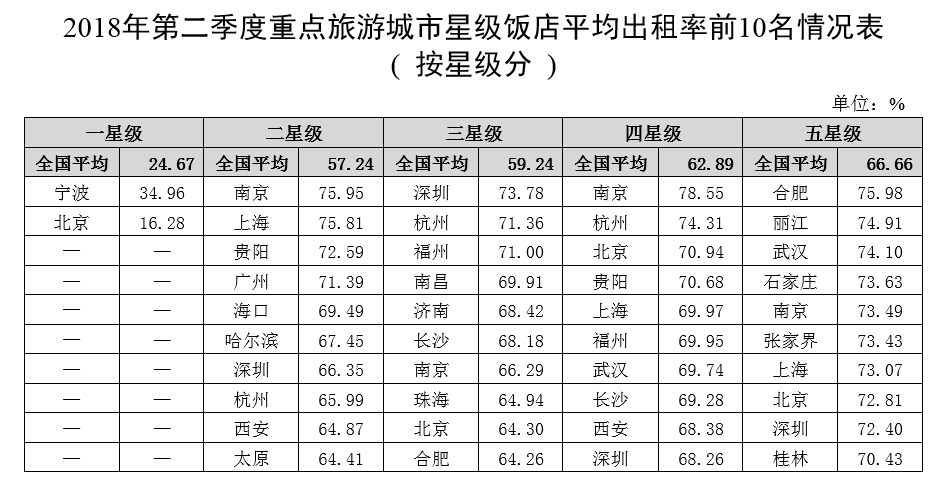 2018年第二季度重点旅游城市星级饭店平均出租率前10名情况表
（ 按星级分 ）

单位：%

| 一星级 | | 二星级 | | 三星级 | | 四星级 | | 五星级 | |
|---|---|---|---|---|---|---|---|---|---|
| 全国平均 | 24.67 | 全国平均 | 57.24 | 全国平均 | 59.24 | 全国平均 | 62.89 | 全国平均 | 66.66 |
| 宁波 | 34.96 | 南京 | 75.95 | 深圳 | 73.78 | 南京 | 78.55 | 合肥 | 75.98 |
| 北京 | 16.28 | 上海 | 75.81 | 杭州 | 71.36 | 杭州 | 74.31 | 丽江 | 74.91 |
| — | — | 贵阳 | 72.59 | 福州 | 71.00 | 北京 | 70.94 | 武汉 | 74.10 |
| — | — | 广州 | 71.39 | 南昌 | 69.91 | 贵阳 | 70.68 | 石家庄 | 73.63 |
| — | — | 海口 | 69.49 | 济南 | 68.42 | 上海 | 69.97 | 南京 | 73.49 |
| — | — | 哈尔滨 | 67.45 | 长沙 | 68.18 | 福州 | 69.95 | 张家界 | 73.43 |
| — | — | 深圳 | 66.35 | 南京 | 66.29 | 武汉 | 69.74 | 上海 | 73.07 |
| — | — | 杭州 | 65.99 | 珠海 | 64.94 | 长沙 | 69.28 | 北京 | 72.81 |
| — | — | 西安 | 64.87 | 北京 | 64.30 | 西安 | 68.38 | 深圳 | 72.40 |
| — | — | 太原 | 64.41 | 合肥 | 64.26 | 深圳 | 68.26 | 桂林 | 70.43 |